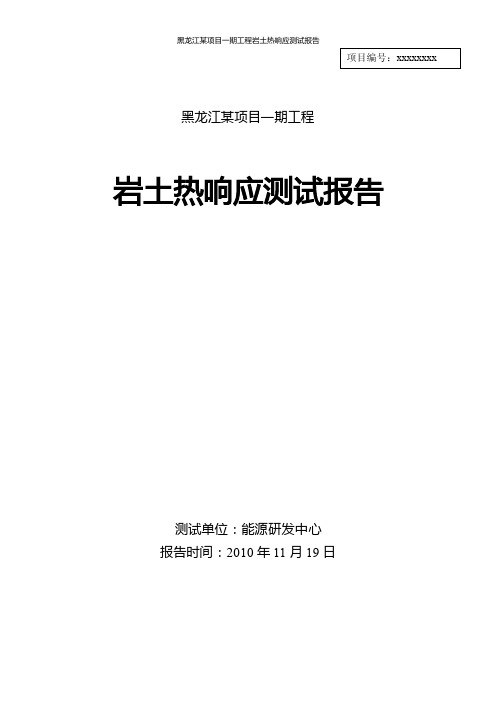 黑龙江某项目一期工程岩土热响应测试报告

项目编号：xxxxxxxx

黑龙江某项目一期工程

岩土热响应测试报告

测试单位：能源研发中心
报告时间：2010 年 11 月 19 日